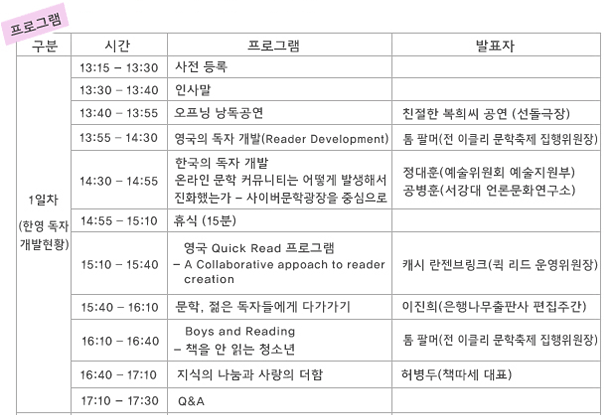 프로그램

| 구분 | 시간 | 프로그램 | 발표자 |
|---|---|---|---|
| 1일차 (한영 독자 개발현황) | 13:15 – 13:30 | 사전 등록 | |
| | 13:30 – 13:40 | 인사말 | |
| | 13:40 – 13:55 | 오프닝 낭독공연 | 친절한 복희씨 공연 (선돌극장) |
| | 13:55 – 14:30 | 영국의 독자 개발(Reader Development) | 톰 팔머(전 이클리 문학축제 집행위원장) |
| | 14:30 – 14:55 | 한국의 독자 개발 온라인 문학 커뮤니티는 어떻게 발생해서 진화했는가 – 사이버문학광장을 중심으로 | 정대훈(예술위원회 예술지원부) 공병훈(서강대 언론문화연구소) |
| | 14:55 – 15:10 | 휴식 (15분) | |
| | 15:10 – 15:40 | 영국 Quick Read 프로그램 – A Collaborative appoach to reader creation | 캐시 란젠브링크(퀵 리드 운영위원장) |
| | 15:40 – 16:10 | 문학, 젊은 독자들에게 다가가기 | 이진희(은행나무출판사 편집주간) |
| | 16:10 – 16:40 | Boys and Reading – 책을 안 읽는 청소년 | 톰 팔머(전 이클리 문학축제 집행위원장) |
| | 16:40 – 17:10 | 지식의 나눔과 사랑의 더함 | 허병두(책따세 대표) |
| | 17:10 – 17:30 | Q&A | |